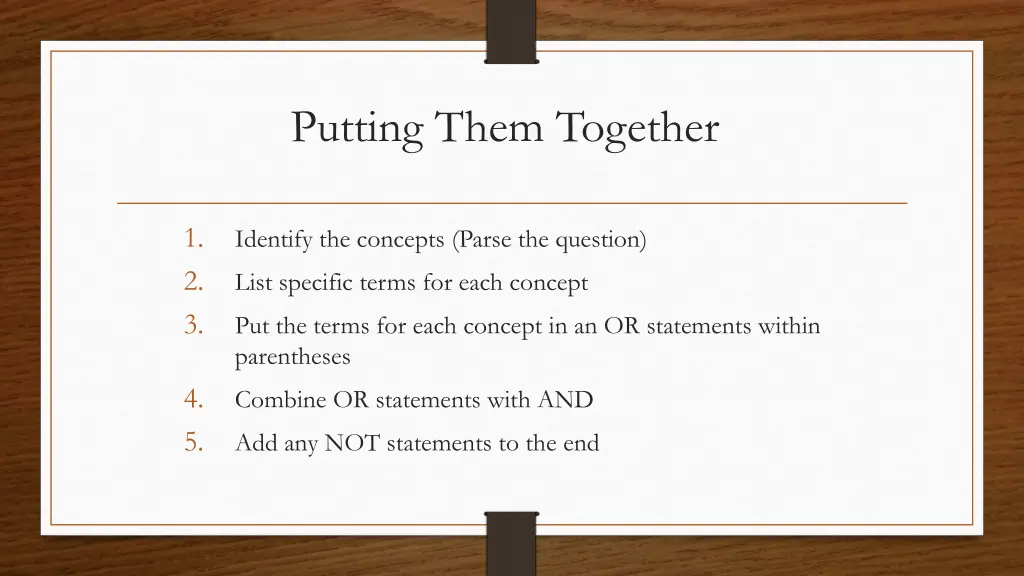 Putting Them Together

1. Identify the concepts (Parse the question)
2. List specific terms for each concept
3. Put the terms for each concept in an OR statements within parentheses
4. Combine OR statements with AND
5. Add any NOT statements to the end